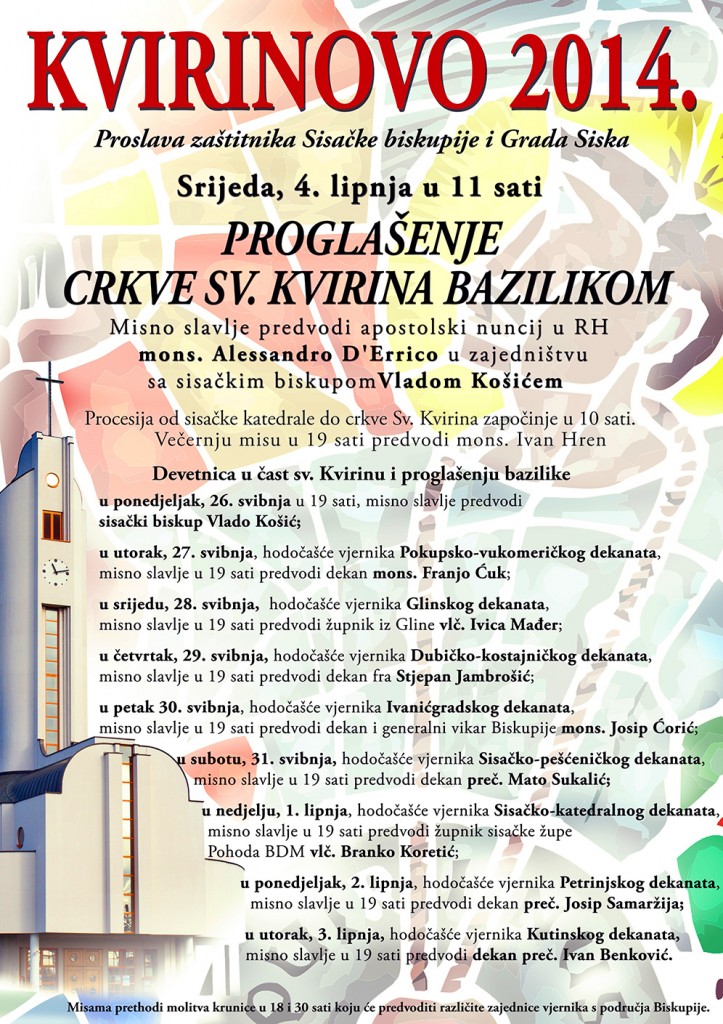 KVIRINOVO 2014.

Proslava zaštitnika Sisačke biskupije i Grada Siska

Srijeda, 4. lipnja u 11 sati

PROGLAŠENJE CRKVE SV. KVIRINA BAZILIKOM

Misno slavlje predvodi apostolski nuncij u RH mons. Alessandro D'Errico u zajedništvu sa sisačkim biskupomVladom Košićem

Procesija od sisačke katedrale do crkve Sv. Kvirina započinje u 10 sati. Večernju misu u 19 sati predvodi mons. Ivan Hren

Devetnica u čast sv. Kvirinu i proglašenju bazilike

u ponedjeljak, 26. svibnja u 19 sati, misno slavlje predvodi sisački biskup Vlado Košić;

u utorak, 27. svibnja, hodočašće vjernika Pokupsko-vukomeričkog dekanata, misno slavlje u 19 sati predvodi dekan mons. Franjo Ćuk;

u srijedu, 28. svibnja, hodočašće vjernika Glinskog dekanata, misno slavlje u 19 sati predvodi župnik iz Gline vlč. Ivica Mađer;

u četvrtak, 29. svibnja, hodočašće vjernika Dubičko-kostajničkog dekanata, misno slavlje u 19 sati predvodi dekan fra Stjepan Jambrošić;

u petak 30. svibnja, hodočašće vjernika Ivanićgradskog dekanata, misno slavlje u 19 sati predvodi dekan i generalni vikar Biskupije mons. Josip Ćorić;

u subotu, 31. svibnja, hodočašće vjernika Sisačko-pešćeničkog dekanata, misno slavlje u 19 sati predvodi dekan preč. Mato Sukalić;

u nedjelju, 1. lipnja, hodočašće vjernika Sisačko-katedralnog dekanata, misno slavlje u 19 sati predvodi župnik sisačke župe Pohoda BDM vlč. Branko Koretić;

u ponedjeljak, 2. lipnja, hodočašće vjernika Petrinjskog dekanata, misno slavlje u 19 sati predvodi dekan preč. Josip Samaržija;

u utorak, 3. lipnja, hodočašće vjernika Kutinskog dekanata, misno slavlje u 19 sati predvodi dekan preč. Ivan Benković.

Misama prethodi molitva krunice u 18 i 30 sati koju će predvoditi različite zajednice vjernika s područja Biskupije.